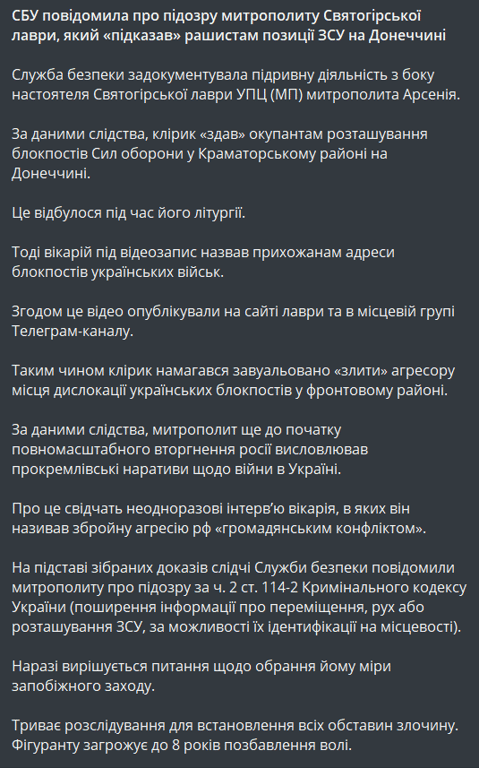 СБУ повідомила про підозру митрополиту Святогірської лаври, який «підказав» рашистам позиції ЗСУ на Донеччині

Служба безпеки задокументувала підривну діяльність з боку настоятеля Святогірської лаври УПЦ (МП) митрополита Арсенія.

За даними слідства, клірик «здав» окупантам розташування блокпостів Сил оборони у Краматорському районі на Донеччині.

Це відбулося під час його літургії.

Тоді вікарій під відеозапис назвав прихожанам адреси блокпостів українських військ.

Згодом це відео опублікували на сайті лаври та в місцевій групі Телеграм-каналу.

Таким чином клірик намагався завуальовано «злити» агресору місця дислокації українських блокпостів у фронтовому районі.

За даними слідства, митрополит ще до початку повномасштабного вторгнення росії висловлював прокремлівські наративи щодо війни в Україні.

Про це свідчать неодноразові інтерв'ю вікарія, в яких він називав збройну агресію рф «громадянським конфліктом».

На підставі зібраних доказів слідчі Служби безпеки повідомили митрополиту про підозру за ч. 2 ст. 114-2 Кримінального кодексу України (поширення інформації про переміщення, рух або розташування ЗСУ, за можливості їх ідентифікації на місцевості).

Наразі вирішується питання щодо обрання йому міри запобіжного заходу.

Триває розслідування для встановлення всіх обставин злочину. Фігуранту загрожує до 8 років позбавлення волі.